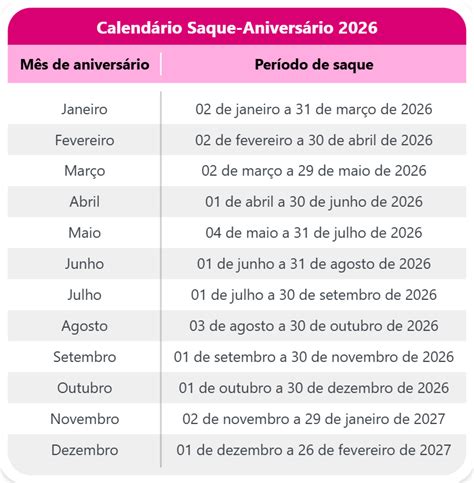 Calendário Saque-Aniversário 2026

| Mês de aniversário | Período de saque |
|---|---|
| Janeiro | 02 de janeiro a 31 de março de 2026 |
| Fevereiro | 02 de fevereiro a 30 de abril de 2026 |
| Março | 02 de março a 29 de maio de 2026 |
| Abril | 01 de abril a 30 de junho de 2026 |
| Maio | 04 de maio a 31 de julho de 2026 |
| Junho | 01 de junho a 31 de agosto de 2026 |
| Julho | 01 de julho a 30 de setembro de 2026 |
| Agosto | 03 de agosto a 30 de outubro de 2026 |
| Setembro | 01 de setembro a 30 de novembro de 2026 |
| Outubro | 01 de outubro a 30 de dezembro de 2026 |
| Novembro | 02 de novembro a 29 de janeiro de 2027 |
| Dezembro | 01 de dezembro a 26 de fevereiro de 2027 |